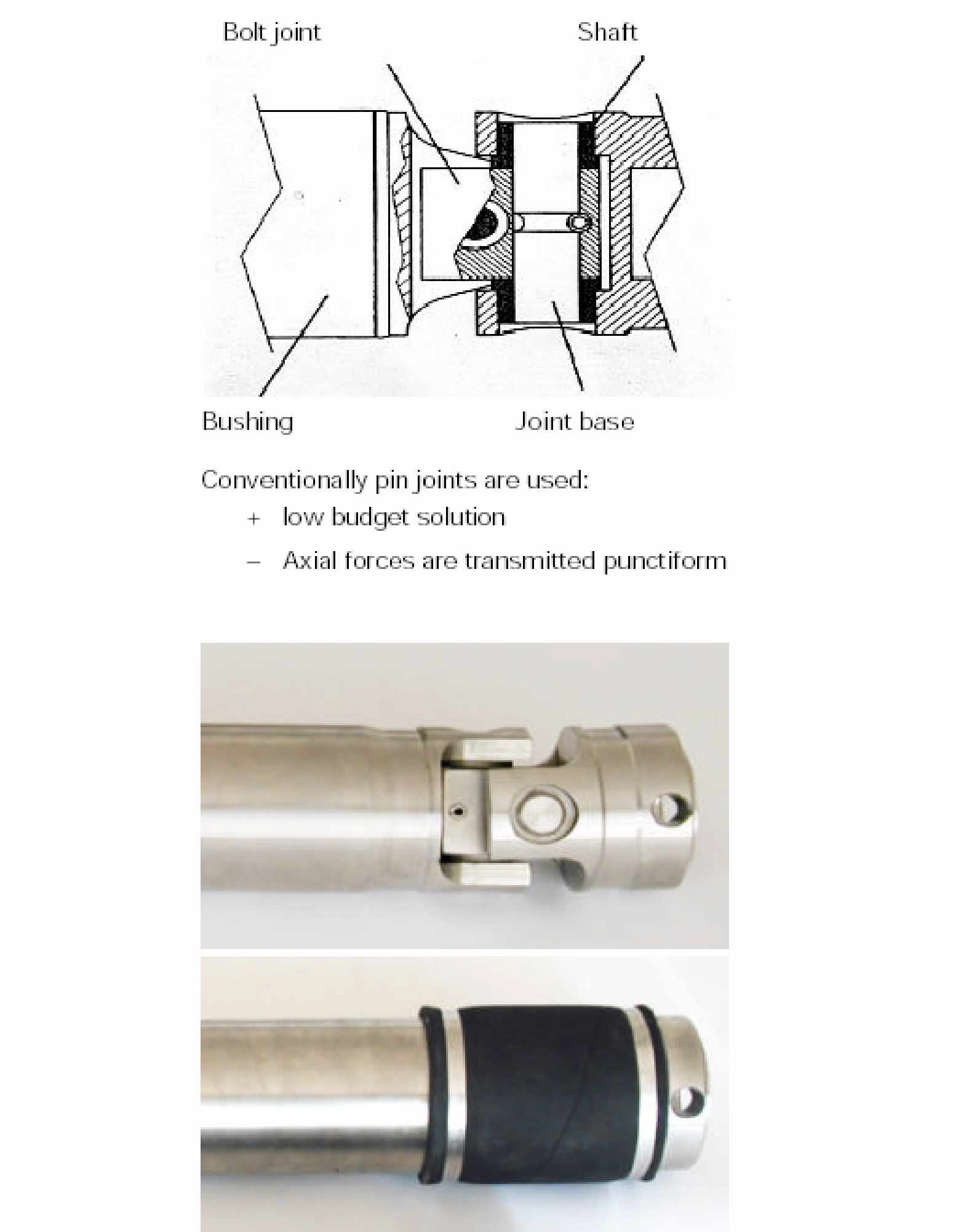 Bolt joint

Shaft

Bushing

Joint base

Conventionally pin joints are used:

+ low budget solution

– Axial forces are transmitted punctiform